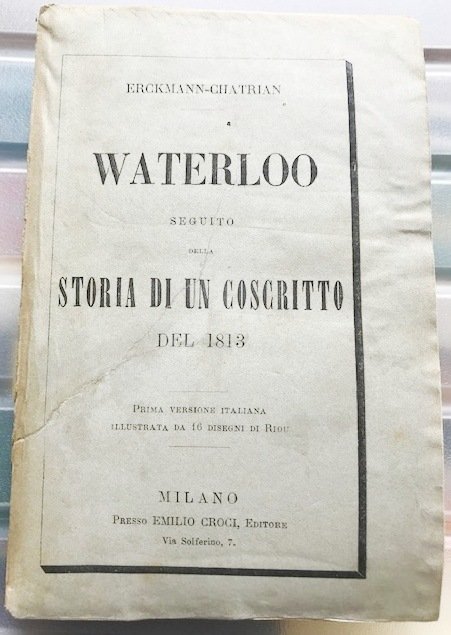 ERCKMANN-CHATRIAN

WATERLOO

SEGUITO

DELLA

STORIA DI UN COSCRITTO

DEL 1813

PRIMA VERSIONE ITALIANA
ILLUSTRATA DA 16 DISEGNI DI RIOU

MILANO
PRESSO EMILIO CROCI, EDITORE
Via Solferino, 7.